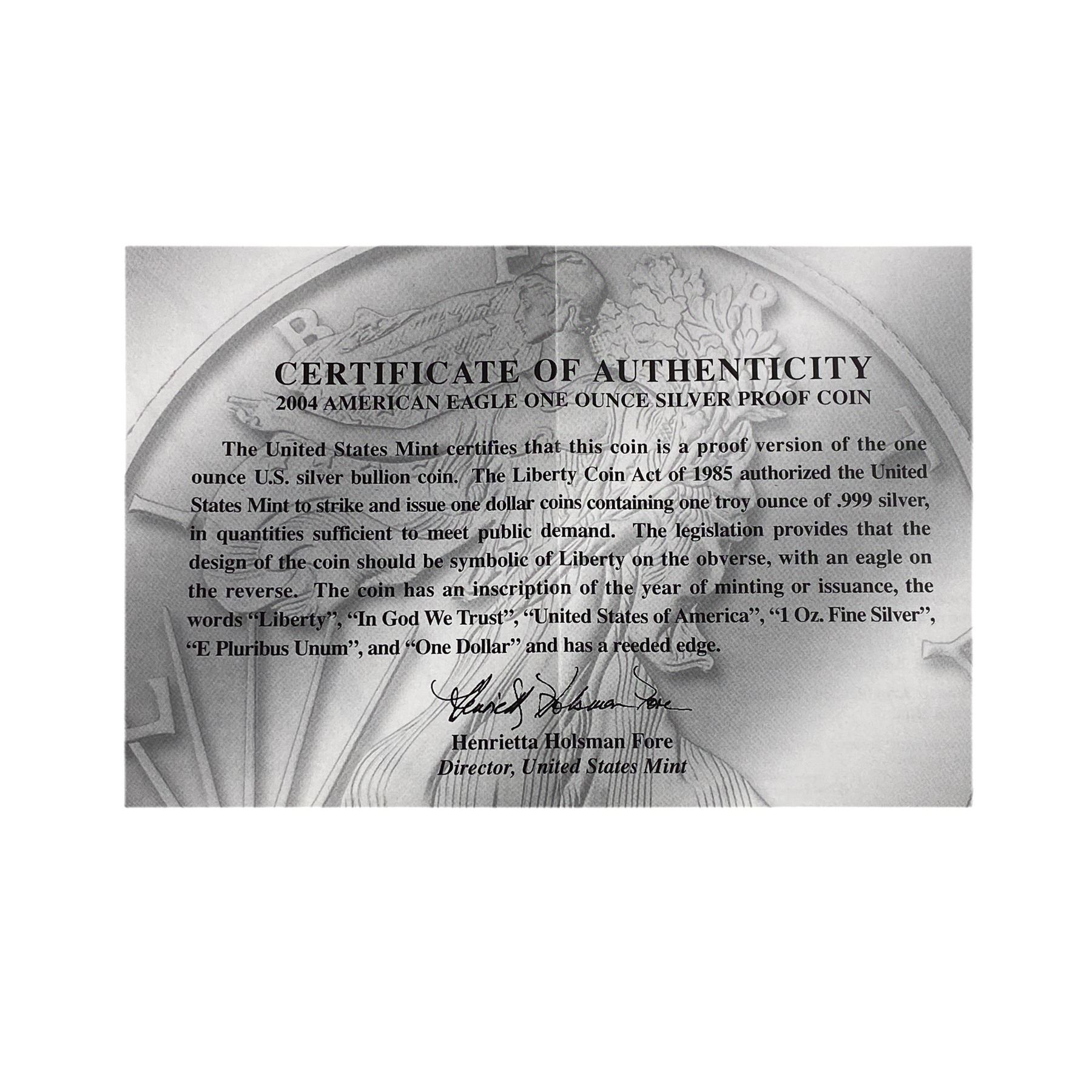 CERTIFICATE OF AUTHENTICITY
2004 AMERICAN EAGLE ONE OUNCE SILVER PROOF COIN

The United States Mint certifies that this coin is a proof version of the one ounce U.S. silver bullion coin. The Liberty Coin Act of 1985 authorized the United States Mint to strike and issue one dollar coins containing one troy ounce of .999 silver, in quantities sufficient to meet public demand. The legislation provides that the design of the coin should be symbolic of Liberty on the obverse, with an eagle on the reverse. The coin has an inscription of the year of minting or issuance, the words "Liberty", "In God We Trust", "United States of America", "1 Oz. Fine Silver", "E Pluribus Unum", and "One Dollar" and has a reeded edge.

Henrietta Holsman Fore

Henrietta Holsman Fore
Director, United States Mint